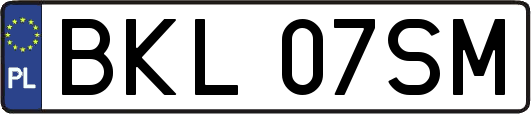 PL

BKL 07SM